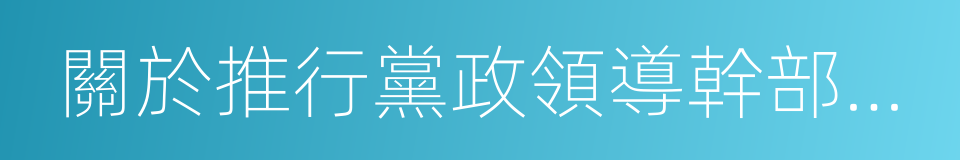 關於推行黨政領導幹部...